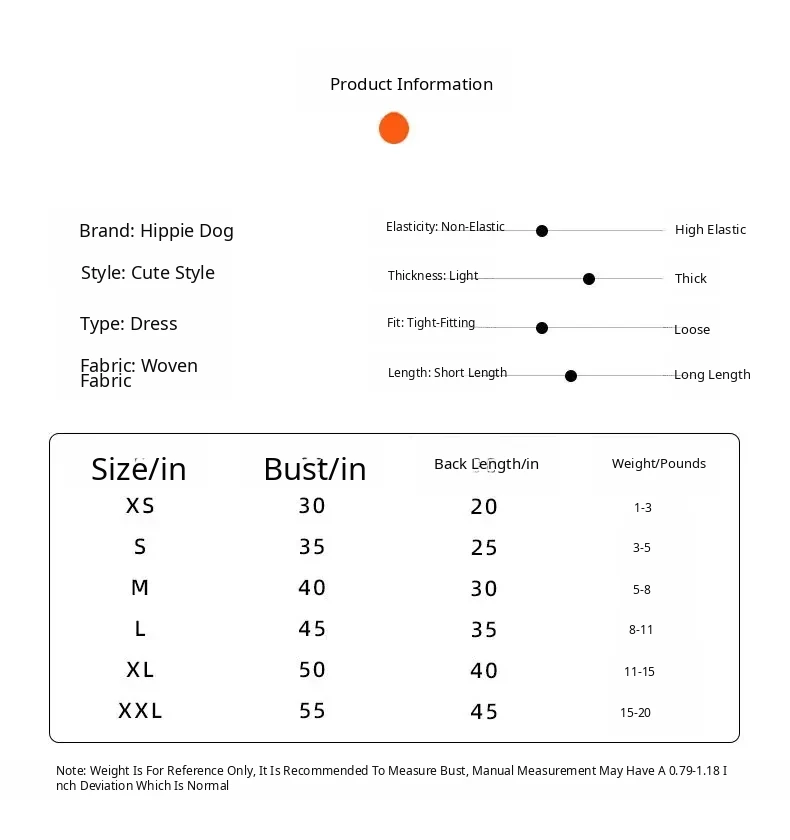 Product Information

Brand: Hippie Dog

Style: Cute Style

Type: Dress

Fabric: Woven Fabric

Elasticity: Non-Elastic High Elastic

Thickness: Light Thick

Fit: Tight-Fitting Loose

Length: Short Length Long Length

| Size/in | Bust/in | Back Length/in | Weight/Pounds |
|---|---|---|---|
| XS | 30 | 20 | 1-3 |
| S | 35 | 25 | 3-5 |
| M | 40 | 30 | 5-8 |
| L | 45 | 35 | 8-11 |
| XL | 50 | 40 | 11-15 |
| XXL | 55 | 45 | 15-20 |

Note: Weight Is For Reference Only, It Is Recommended To Measure Bust, Manual Measurement May Have A 0.79-1.18 Inch Deviation Which Is Normal